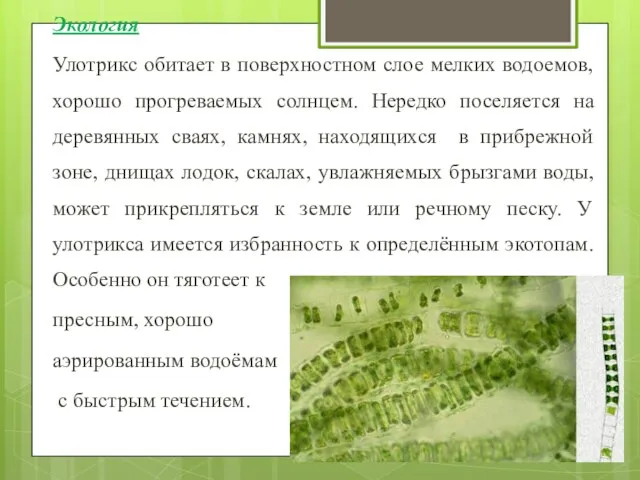 Экология

Улотрикс обитает в поверхностном слое мелких водоемов, хорошо прогреваемых солнцем. Нередко поселяется на деревянных сваях, камнях, находящихся в прибрежной зоне, днищах лодок, скалах, увлажняемых брызгами воды, может прикрепляться к земле или речному песку. У улотрикса имеется избранность к определённым экотопам. Особенно он тяготеет к пресным, хорошо аэрированным водоёмам с быстрым течением.